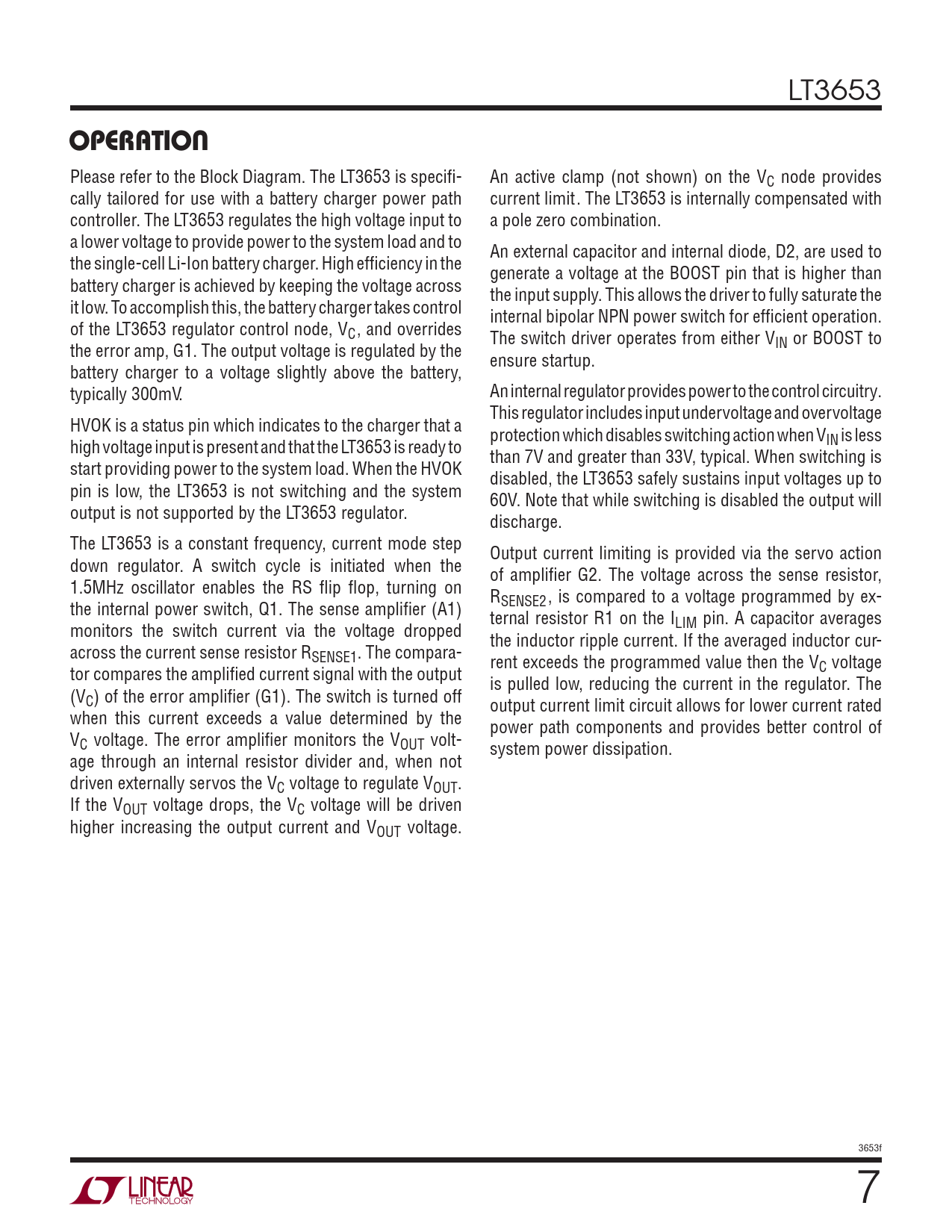 LT3653

OPERATION

Please refer to the Block Diagram. The LT3653 is specifically tailored for use with a battery charger power path controller. The LT3653 regulates the high voltage input to a lower voltage to provide power to the system load and to the single-cell Li-Ion battery charger. High efficiency in the battery charger is achieved by keeping the voltage across it low. To accomplish this, the battery charger takes control of the LT3653 regulator control node, $V_C$, and overrides the error amp, G1. The output voltage is regulated by the battery charger to a voltage slightly above the battery, typically 300mV.

HVOK is a status pin which indicates to the charger that a high voltage input is present and that the LT3653 is ready to start providing power to the system load. When the HVOK pin is low, the LT3653 is not switching and the system output is not supported by the LT3653 regulator.

The LT3653 is a constant frequency, current mode step down regulator. A switch cycle is initiated when the 1.5MHz oscillator enables the RS flip flop, turning on the internal power switch, Q1. The sense amplifier (A1) monitors the switch current via the voltage dropped across the current sense resistor $R_{SENSE1}$. The comparator compares the amplified current signal with the output ($V_C$) of the error amplifier (G1). The switch is turned off when this current exceeds a value determined by the $V_C$ voltage. The error amplifier monitors the $V_{OUT}$ voltage through an internal resistor divider and, when not driven externally servos the $V_C$ voltage to regulate $V_{OUT}$. If the $V_{OUT}$ voltage drops, the $V_C$ voltage will be driven higher increasing the output current and $V_{OUT}$ voltage.

An active clamp (not shown) on the $V_C$ node provides current limit. The LT3653 is internally compensated with a pole zero combination.

An external capacitor and internal diode, D2, are used to generate a voltage at the BOOST pin that is higher than the input supply. This allows the driver to fully saturate the internal bipolar NPN power switch for efficient operation. The switch driver operates from either $V_{IN}$ or BOOST to ensure startup.

An internal regulator provides power to the control circuitry. This regulator includes input undervoltage and overvoltage protection which disables switching action when $V_{IN}$ is less than 7V and greater than 33V, typical. When switching is disabled, the LT3653 safely sustains input voltages up to 60V. Note that while switching is disabled the output will discharge.

Output current limiting is provided via the servo action of amplifier G2. The voltage across the sense resistor, $R_{SENSE2}$, is compared to a voltage programmed by external resistor R1 on the $I_{LIM}$ pin. A capacitor averages the inductor ripple current. If the averaged inductor current exceeds the programmed value then the $V_C$ voltage is pulled low, reducing the current in the regulator. The output current limit circuit allows for lower current rated power path components and provides better control of system power dissipation.

3653f

LINEAR TECHNOLOGY

7